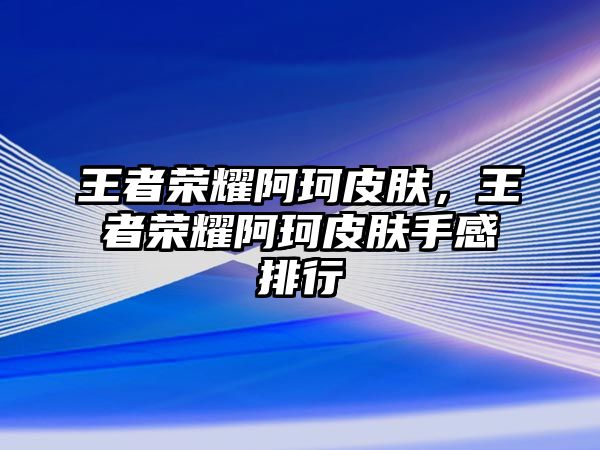 王者荣耀阿珂皮肤，王者荣耀阿珂皮肤手感排行